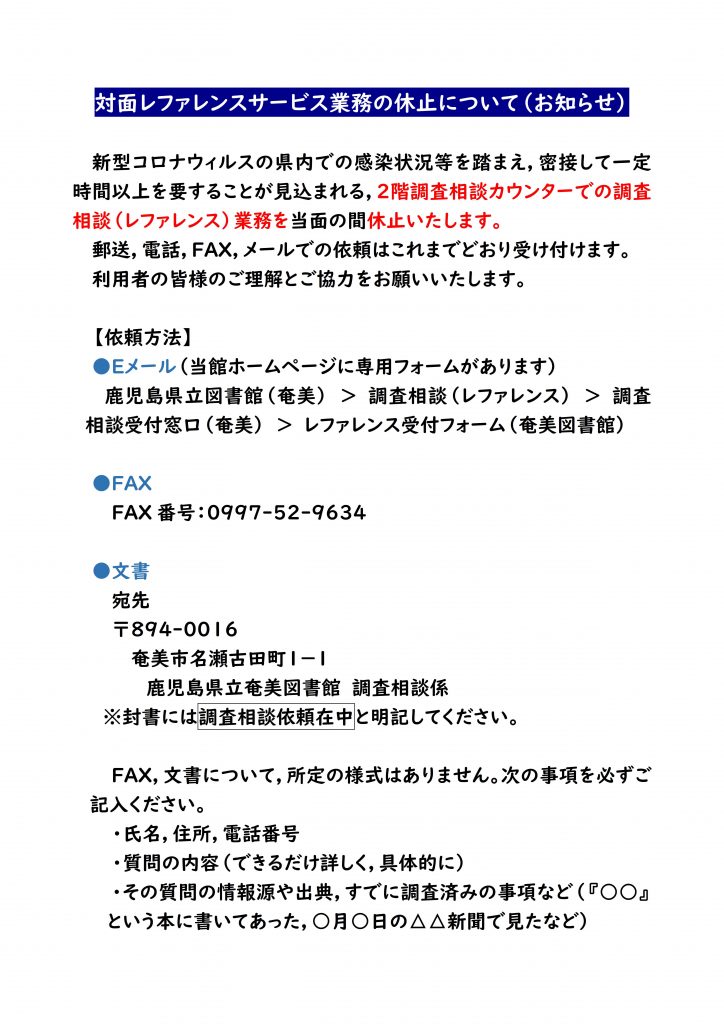 対面レファレンスサービス業務の休止について（お知らせ）

新型コロナウィルスの県内での感染状況等を踏まえ，密接して一定時間以上を要することが見込まれる，2階調査相談カウンターでの調査相談（レファレンス）業務を当面の間休止いたします。

郵送，電話，FAX，メールでの依頼はこれまでどおり受け付けます。

利用者の皆様のご理解とご協力をお願いいたします。

【依頼方法】

●Eメール（当館ホームページに専用フォームがあります）

鹿児島県立図書館（奄美） ＞ 調査相談（レファレンス） ＞ 調査相談受付窓口（奄美） ＞ レファレンス受付フォーム（奄美図書館）

●FAX

FAX番号：0997-52-9634

●文書

宛先

〒894-0016

奄美市名瀬古田町1－1

鹿児島県立奄美図書館 調査相談係

※封書には調査相談依頼在中と明記してください。

FAX，文書について，所定の様式はありません。次の事項を必ずご記入ください。

・氏名，住所，電話番号

・質問の内容（できるだけ詳しく，具体的に）

・その質問の情報源や出典，すでに調査済みの事項など（『○○』という本に書いてあった，○月○日の△△新聞で見たなど）